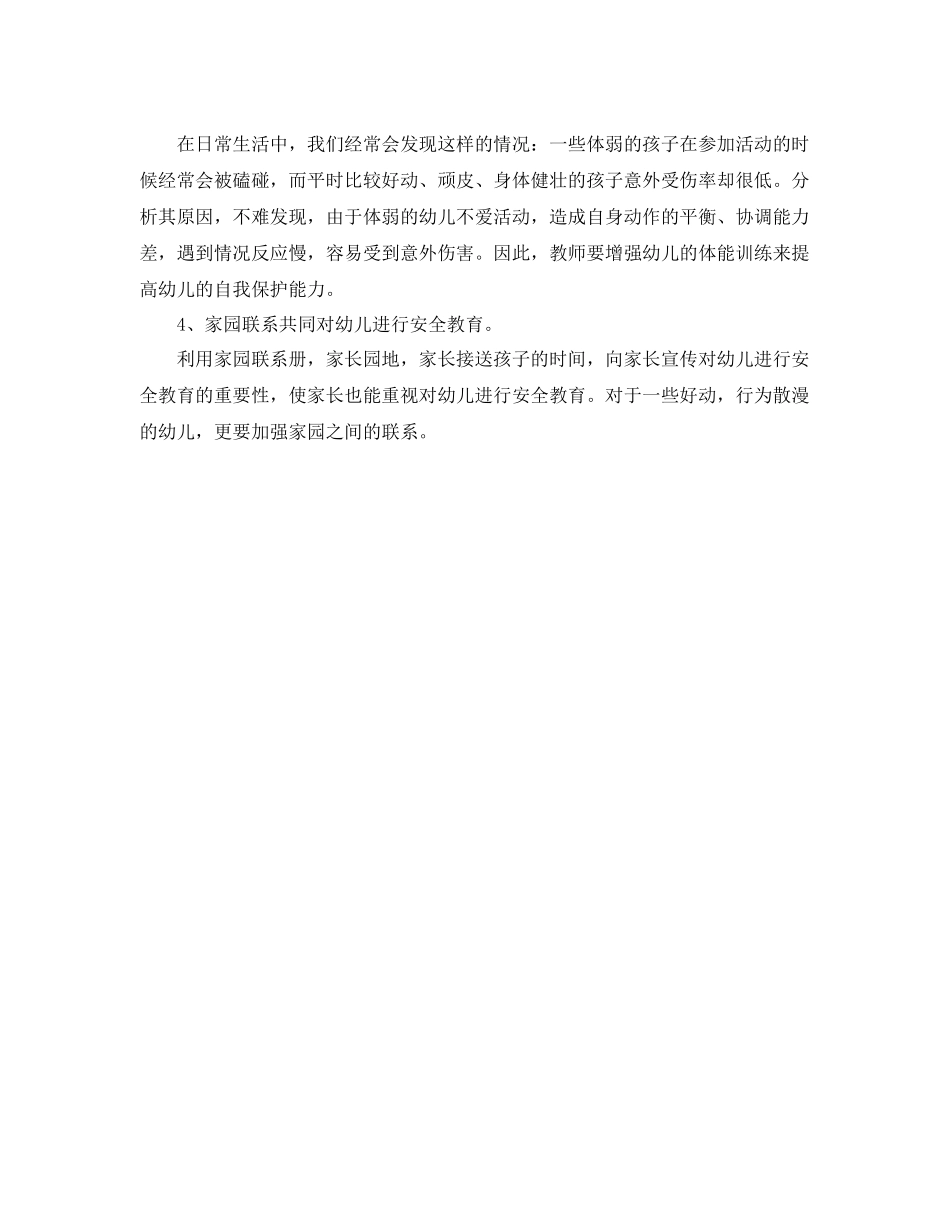 在日常生活中，我们经常会发现这样的情况：一些体弱的孩子在参加活动的时候经常会被磕碰，而平时比较好动、顽皮、身体健壮的孩子意外受伤率却很低。分析其原因，不难发现，由于体弱的幼儿不爱活动，造成自身动作的平衡、协调能力差，遇到情况反应慢，容易受到意外伤害。因此，教师要增强幼儿的体能训练来提高幼儿的自我保护能力。

4、家园联系共同对幼儿进行安全教育。

利用家园联系册，家长园地，家长接送孩子的时间，向家长宣传对幼儿进行安全教育的重要性，使家长也能重视对幼儿进行安全教育。对于一些好动，行为散漫的幼儿，更要加强家园之间的联系。